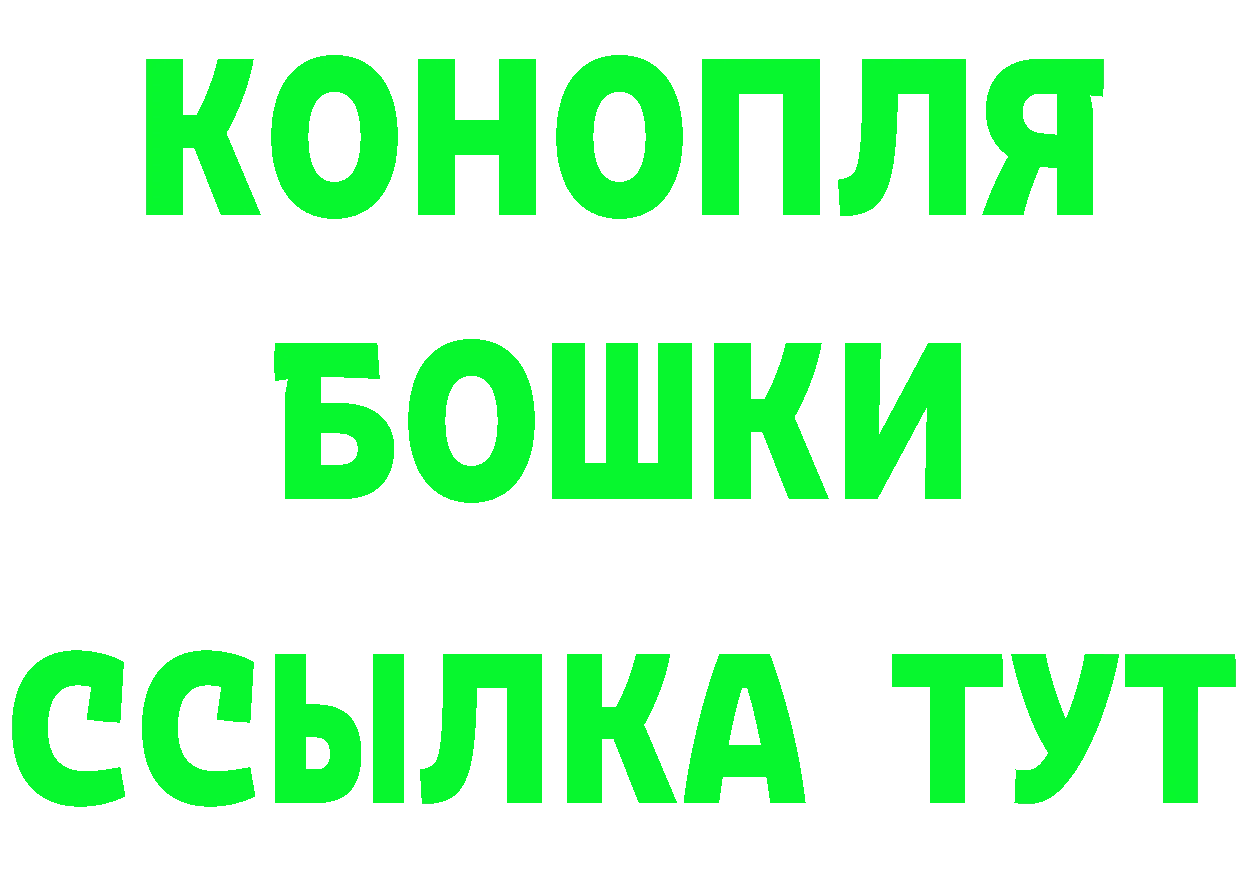 КОНОПЛЯ
БОШКИ
ССЫЛКА ТУТ